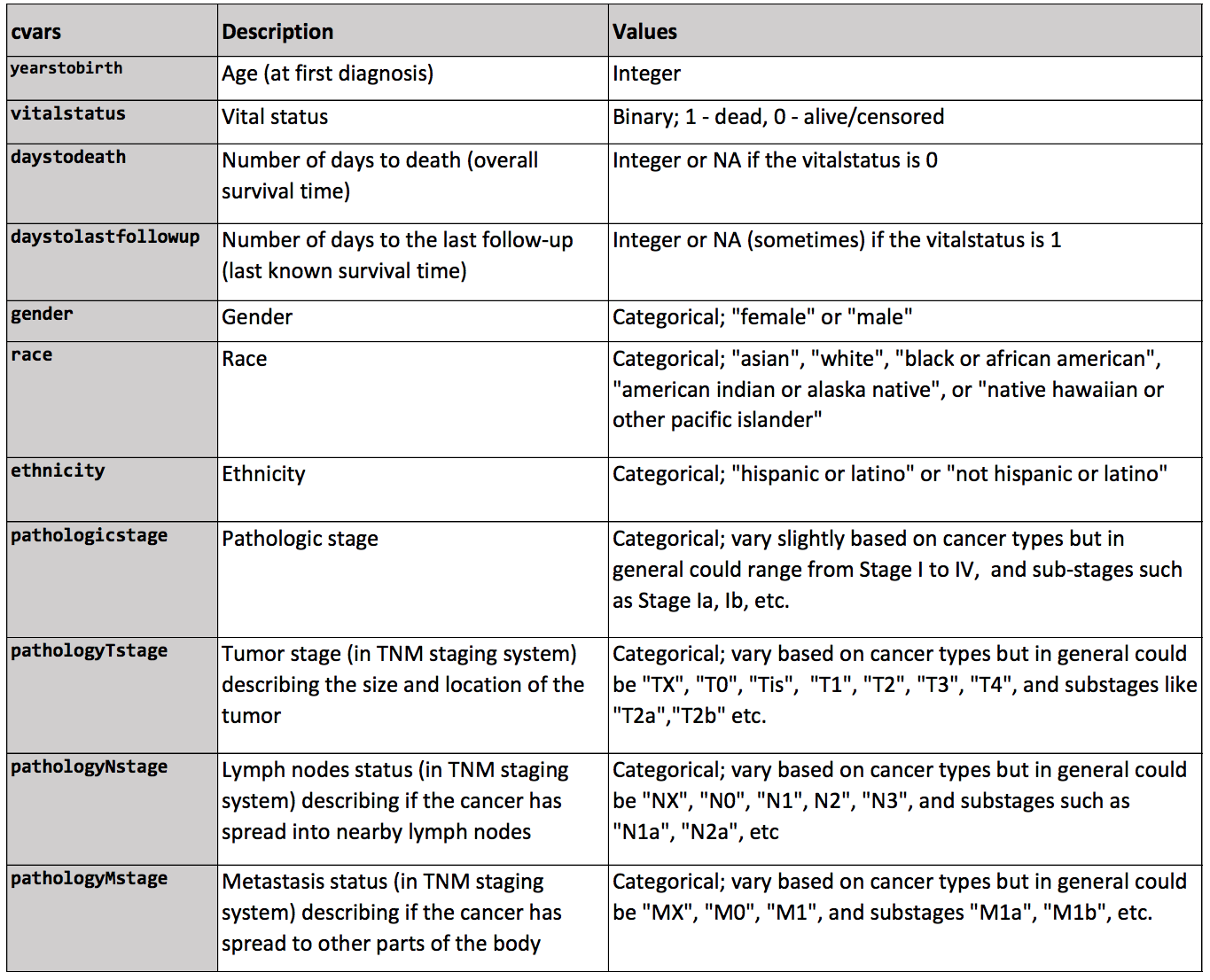 | cvars | Description | Values |
|---|---|---|
| yearstobirth | Age (at first diagnosis) | Integer |
| vitalstatus | Vital status | Binary; 1 - dead, 0 - alive/censored |
| daystodeath | Number of days to death (overall survival time) | Integer or NA if the vitalstatus is 0 |
| daystolastfollowup | Number of days to the last follow-up (last known survival time) | Integer or NA (sometimes) if the vitalstatus is 1 |
| gender | Gender | Categorical; "female" or "male" |
| race | Race | Categorical; "asian", "white", "black or african american", "american indian or alaska native", or "native hawaiian or other pacific islander" |
| ethnicity | Ethnicity | Categorical; "hispanic or latino" or "not hispanic or latino" |
| pathologicstage | Pathologic stage | Categorical; vary slightly based on cancer types but in general could range from Stage I to IV, and sub-stages such as Stage Ia, Ib, etc. |
| pathologyTstage | Tumor stage (in TNM staging system) describing the size and location of the tumor | Categorical; vary based on cancer types but in general could be "TX", "T0", "Tis", "T1", "T2", "T3", "T4", and substages like "T2a","T2b" etc. |
| pathologyNstage | Lymph nodes status (in TNM staging system) describing if the cancer has spread into nearby lymph nodes | Categorical; vary based on cancer types but in general could be "NX", "N0", "N1", N2", "N3", and substages such as "N1a", "N2a", etc |
| pathologyMstage | Metastasis status (in TNM staging system) describing if the cancer has spread to other parts of the body | Categorical; vary based on cancer types but in general could be "MX", "M0", "M1", and substages "M1a", "M1b", etc. |